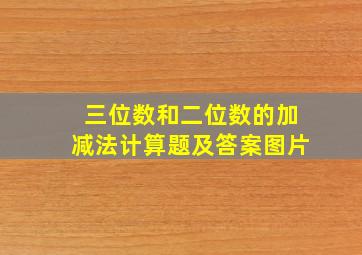 三位数和二位数的加减法计算题及答案图片